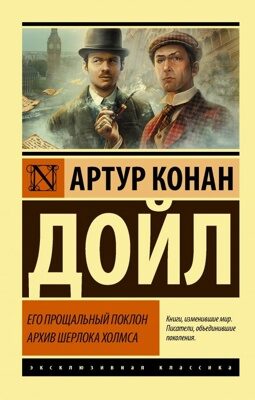 N

АРТУР КОНАН

ДОЙЛ

ЕГО ПРОЩАЛЬНЫЙ ПОКЛОН
АРХИВ ШЕРЛОКА ХОЛМСА

Книги, изменившие мир.
Писатели, объединившие поколения.

ЭКСКЛЮЗИВНАЯ КЛАССИКА